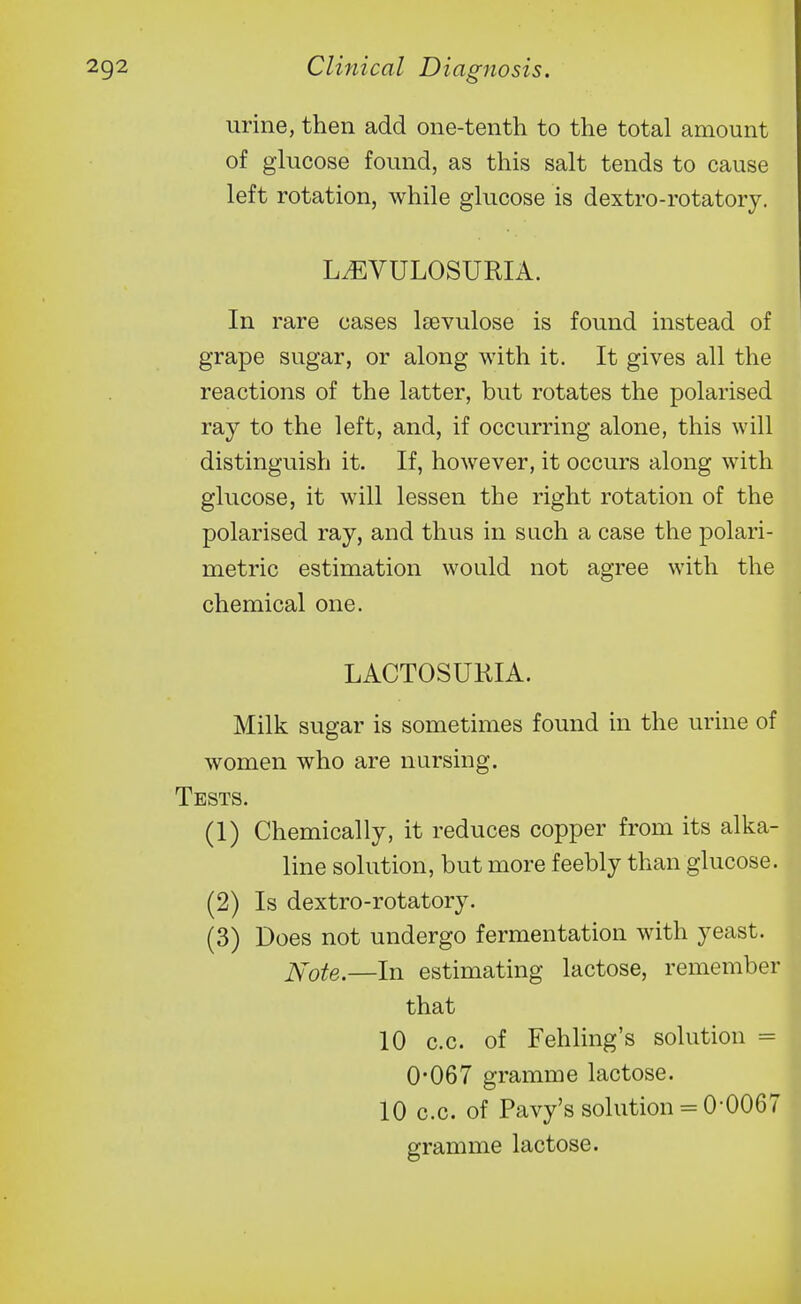 292 Clinical Diagnosis.

urine, then add one-tenth to the total amount of glucose found, as this salt tends to cause left rotation, while glucose is dextro-rotatory.

LÆVULOSURIA.

In rare cases lævulose is found instead of grape sugar, or along with it. It gives all the reactions of the latter, but rotates the polarised ray to the left, and, if occurring alone, this will distinguish it. If, however, it occurs along with glucose, it will lessen the right rotation of the polarised ray, and thus in such a case the polarimetric estimation would not agree with the chemical one.

LACTOSURIA.

Milk sugar is sometimes found in the urine of women who are nursing.

Tests.

(1) Chemically, it reduces copper from its alkaline solution, but more feebly than glucose.

(2) Is dextro-rotatory.

(3) Does not undergo fermentation with yeast.

Note.—In estimating lactose, remember that

10 c.c. of Fehling's solution = 0·067 gramme lactose.

10 c.c. of Pavy's solution = 0·0067 gramme lactose.